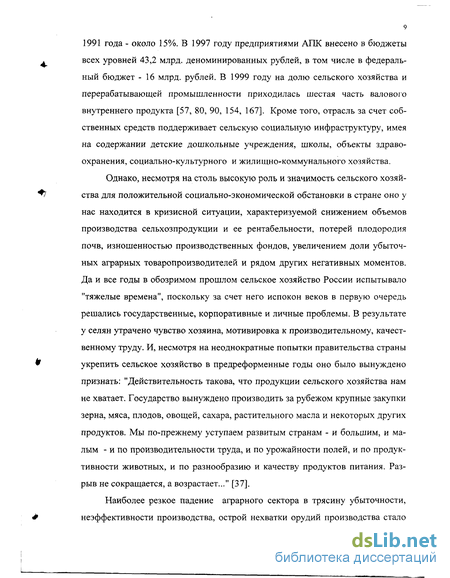 9

1991 года - около 15%. В 1997 году предприятиями АПК внесено в бюджеты всех уровней 43,2 млрд. деноминированных рублей, в том числе в федеральный бюджет - 16 млрд. рублей. В 1999 году на долю сельского хозяйства и перерабатывающей промышленности приходилась шестая часть валового внутреннего продукта [57, 80, 90, 154, 167]. Кроме того, отрасль за счет собственных средств поддерживает сельскую социальную инфраструктуру, имея на содержании детские дошкольные учреждения, школы, объекты здравоохранения, социально-культурного и жилищно-коммунального хозяйства.

Однако, несмотря на столь высокую роль и значимость сельского хозяйства для положительной социально-экономической обстановки в стране оно у нас находится в кризисной ситуации, характеризуемой снижением объемов производства сельхозпродукции и ее рентабельности, потерей плодородия почв, изношенностью производственных фондов, увеличением доли убыточных аграрных товаропроизводителей и рядом других негативных моментов. Да и все годы в обозримом прошлом сельское хозяйство России испытывало "тяжелые времена", поскольку за счет него испокон веков в первую очередь решались государственные, корпоративные и личные проблемы. В результате у селян утрачено чувство хозяина, мотивировка к производительному, качественному труду. И, несмотря на неоднократные попытки правительства страны укрепить сельское хозяйство в предреформенные годы оно было вынуждено признать: "Действительность такова, что продукции сельского хозяйства нам не хватает. Государство вынуждено производить за рубежом крупные закупки зерна, мяса, плодов, овощей, сахара, растительного масла и некоторых других продуктов. Мы по-прежнему уступаем развитым странам - и большим, и малым - и по производительности труда, и по урожайности полей, и по продуктивности животных, и по разнообразию и качеству продуктов питания. Разрыв не сокращается, а возрастает..." [37].

Наиболее резкое падение аграрного сектора в трясину убыточности, неэффективности производства, острой нехватки орудий производства стало

dsLib.net
библиотека диссертаций